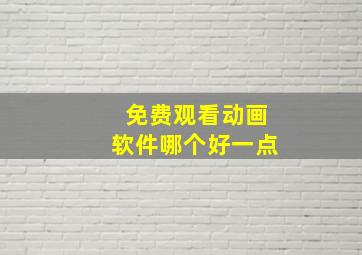 免费观看动画
软件哪个好一点